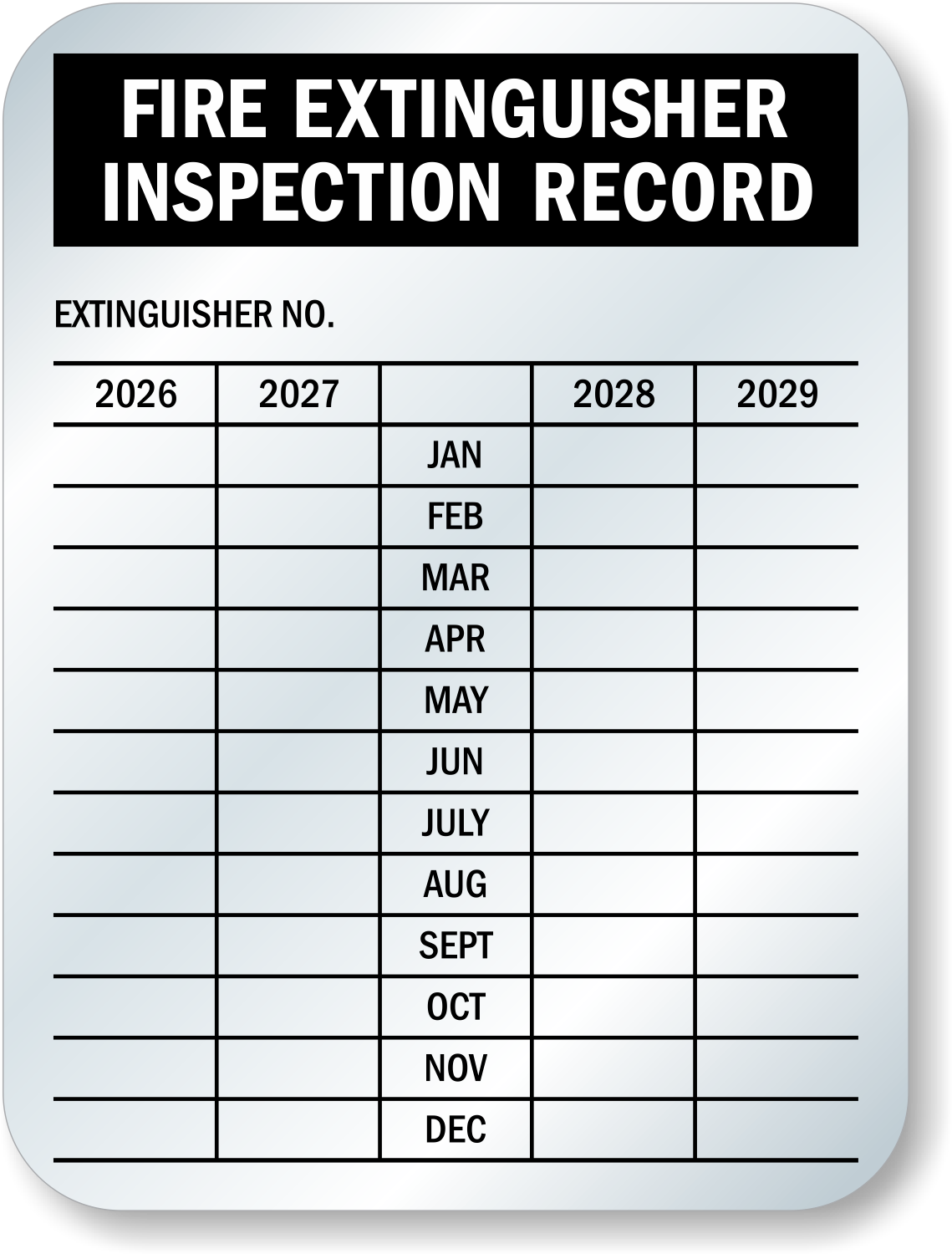 FIRE EXTINGUISHER
INSPECTION RECORD

EXTINGUISHER NO.

| 2026 | 2027 |  | 2028 | 2029 |
|---|---|---|---|---|
|  |  | JAN |  |  |
|  |  | FEB |  |  |
|  |  | MAR |  |  |
|  |  | APR |  |  |
|  |  | MAY |  |  |
|  |  | JUN |  |  |
|  |  | JULY |  |  |
|  |  | AUG |  |  |
|  |  | SEPT |  |  |
|  |  | OCT |  |  |
|  |  | NOV |  |  |
|  |  | DEC |  |  |